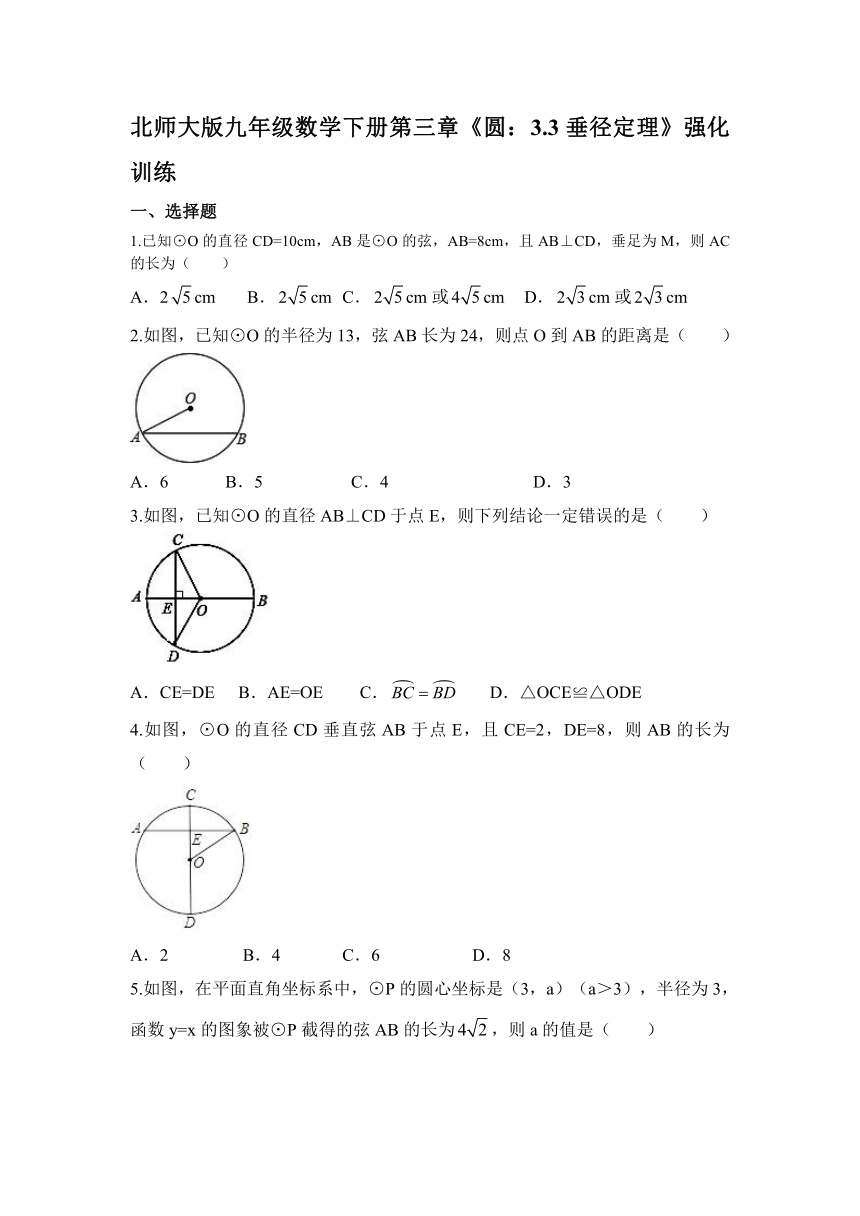 北师大版九年级数学下册第三章《圆：3.3 垂径定理》强化训练

一、选择题

1.已知⊙O 的直径 CD=10cm，AB 是⊙O 的弦，AB=8cm，且 AB⊥CD，垂足为 M，则 AC 的长为（　　）

A．$2\sqrt{5}$ cm　　B．$2\sqrt{5}$ cm　C．$2\sqrt{5}$ cm 或 $4\sqrt{5}$ cm　　D．$2\sqrt{3}$ cm 或 $2\sqrt{3}$ cm

2.如图，已知⊙O 的半径为 13，弦 AB 长为 24，则点 O 到 AB 的距离是（　　）

O
A　B

A．6　　B．5　　C．4　　D．3

3.如图，已知⊙O 的直径 AB⊥CD 于点 E，则下列结论一定错误的是（　　）

C
A　E　O　B
D

A．CE=DE　　B．AE=OE　　C．$\widehat{BC}=\widehat{BD}$　　D．△OCE≌△ODE

4.如图，⊙O 的直径 CD 垂直弦 AB 于点 E，且 CE=2，DE=8，则 AB 的长为（　　）

C
A　E　B
O
D

A．2　　B．4　　C．6　　D．8

5.如图，在平面直角坐标系中，⊙P 的圆心坐标是（3，a）（a＞3），半径为 3，函数 y=x 的图象被⊙P 截得的弦 AB 的长为 $4\sqrt{2}$，则 a 的值是（　　）